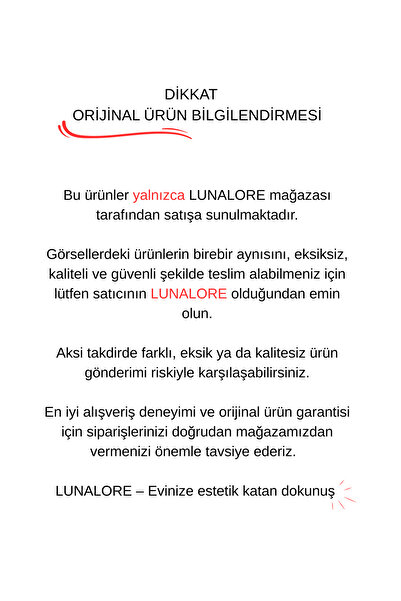 DİKKAT
ORİJİNAL ÜRÜN BİLGİLENDİRMESİ

Bu ürünler yalnızca LUNALORE mağazası tarafından satışa sunulmaktadır.

Görsellerdeki ürünlerin birebir aynısını, eksiksiz, kaliteli ve güvenli şekilde teslim alabilmeniz için lütfen satıcının LUNALORE olduğundan emin olun.

Aksi takdirde farklı, eksik ya da kalitesiz ürün gönderimi riskiyle karşılaşabilirsiniz.

En iyi alışveriş deneyimi ve orijinal ürün garantisi için siparişlerinizi doğrudan mağazamızdan vermenizi önemle tavsiye ederiz.

LUNALORE – Evinize estetik katan dokunuş